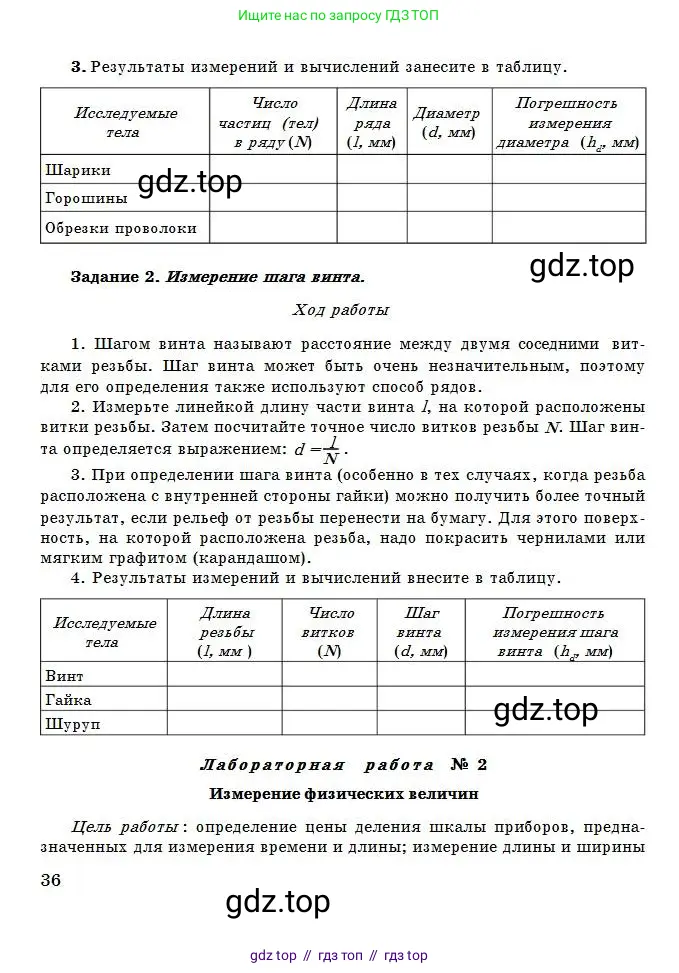 Ищите нас по запросу ГДЗ ТОП

3. Результаты измерений и вычислений занесите в таблицу.

| Исследуемые тела | Число частиц (тел) в ряду ($N$) | Длина ряда ($l$, мм) | Диаметр ($d$, мм) | Погрешность измерения диаметра ($h_d$, мм) |
|---|---|---|---|---|
| Шарики | | | | |
| Горошины | | | | |
| Обрезки проволоки | | | | |

gdz.top

gdz.top

Задание 2. Измерение шага винта.

Ход работы

1. Шагом винта называют расстояние между двумя соседними витками резьбы. Шаг винта может быть очень незначительным, поэтому для его определения также используют способ рядов.

2. Измерьте линейкой длину части винта $l$, на которой расположены витки резьбы. Затем посчитайте точное число витков резьбы $N$. Шаг винта определяется выражением: $d = \frac{l}{N}$.

3. При определении шага винта (особенно в тех случаях, когда резьба расположена с внутренней стороны гайки) можно получить более точный результат, если рельеф от резьбы перенести на бумагу. Для этого поверхность, на которой расположена резьба, надо покрасить чернилами или мягким графитом (карандашом).

4. Результаты измерений и вычислений внесите в таблицу.

| Исследуемые тела | Длина резьбы ($l$, мм) | Число витков ($N$) | Шаг винта ($d$, мм) | Погрешность измерения шага винта ($h_d$, мм) |
|---|---|---|---|---|
| Винт | | | | |
| Гайка | | | | |
| Шуруп | | | | |

gdz.top

Лабораторная работа № 2

Измерение физических величин

Цель работы: определение цены деления шкалы приборов, предназначенных для измерения времени и длины; измерение длины и ширины

36

gdz.top

gdz top // гдз топ // гдз top